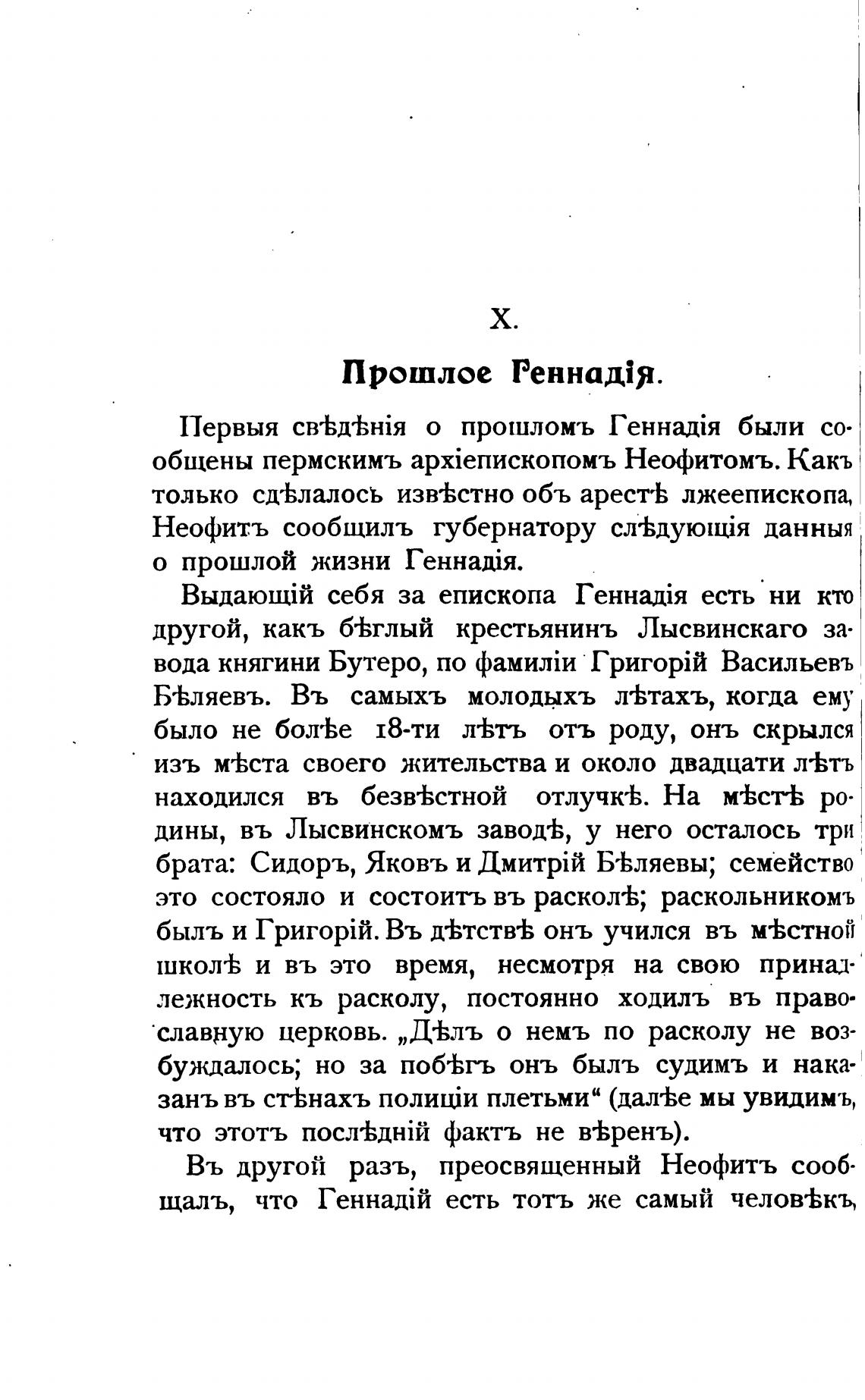 X.

Прошлое Геннадія.

Первыя свѣдѣнія о прошломъ Геннадія были сообщены пермскимъ архіепископомъ Неофитомъ. Какъ только сдѣлалось извѣстно объ арестѣ лжеепископа, Неофитъ сообщилъ губернатору слѣдующія данныя о прошлой жизни Геннадія.

Выдающій себя за епископа Геннадія есть ни кто другой, какъ бѣглый крестьянинъ Лысвинскаго завода княгини Бутеро, по фамиліи Григорій Васильевъ Бѣляевъ. Въ самыхъ молодыхъ лѣтахъ, когда ему было не болѣе 18-ти лѣтъ отъ роду, онъ скрылся изъ мѣста своего жительства и около двадцати лѣтъ находился въ безвѣстной отлучкѣ. На мѣстѣ родины, въ Лысвинскомъ заводѣ, у него осталось три брата: Сидоръ, Яковъ и Дмитрій Бѣляевы; семейство это состояло и состоитъ въ расколѣ; раскольникомъ былъ и Григорій. Въ дѣтствѣ онъ учился въ мѣстной школѣ и въ это время, несмотря на свою принадлежность къ расколу, постоянно ходилъ въ православную церковь. „Дѣлъ о немъ по расколу не возбуждалось; но за побѣгъ онъ былъ судимъ и наказанъ въ стѣнахъ полиціи плетьми“ (далѣе мы увидимъ, что этотъ послѣдній фактъ не вѣренъ).

Въ другой разъ, преосвященный Неофитъ сообщалъ, что Геннадій есть тотъ же самый человѣкъ,